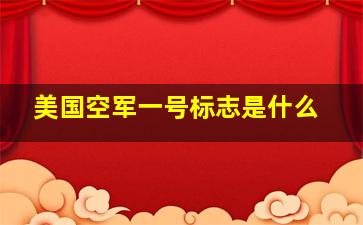 美国空军一号标志是什么